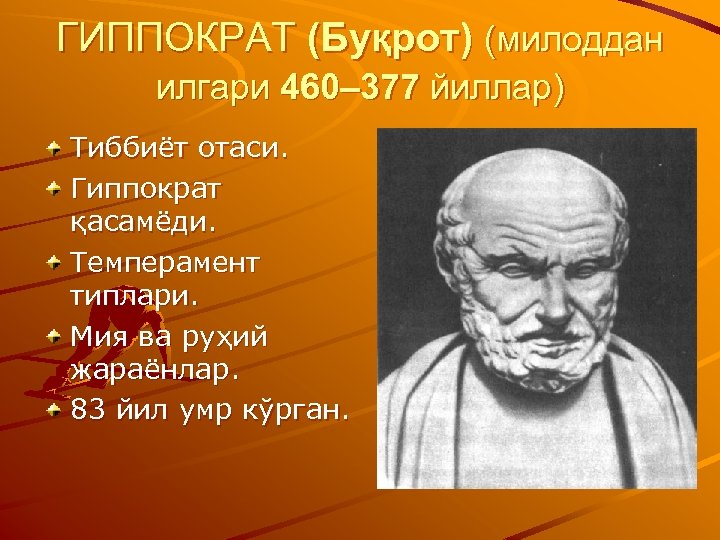 ГИППОКРАТ (Буқрот) (милоддан илгари 460–377 йиллар)

Тиббиёт отаси.
Гиппократ қасамёди.
Темперамент типлари.
Мия ва руҳий жараёнлар.
83 йил умр кўрган.